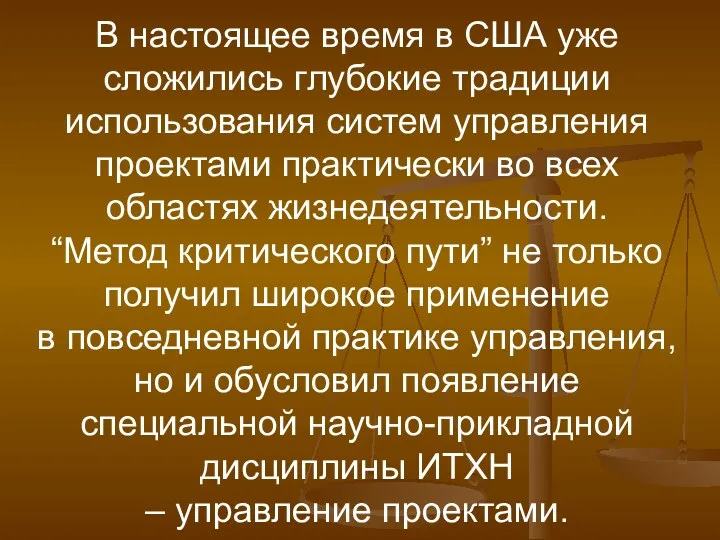 В настоящее время в США уже сложились глубокие традиции использования систем управления проектами практически во всех областях жизнедеятельности. “Метод критического пути” не только получил широкое применение в повседневной практике управления, но и обусловил появление специальной научно-прикладной дисциплины ИТХН – управление проектами.